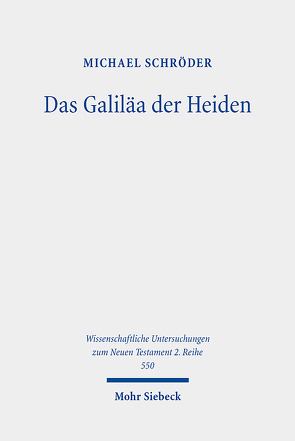 MICHAEL SCHRÖDER

Das Galiläa der Heiden

Wissenschaftliche Untersuchungen zum Neuen Testament 2. Reihe 550

Mohr Siebeck